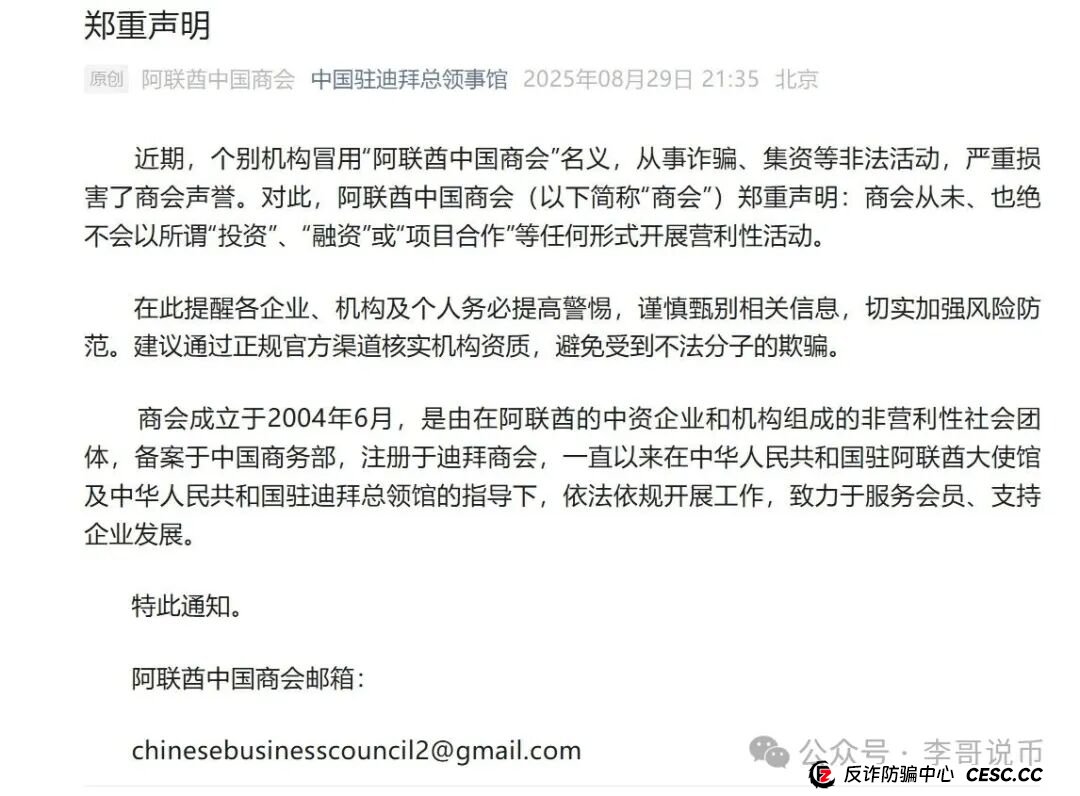 郑重声明

原创 阿联酋中国商会 中国驻迪拜总领事馆 2025年08月29日 21:35 北京

近期，个别机构冒用“阿联酋中国商会”名义，从事诈骗、集资等非法活动，严重损害了商会声誉。对此，阿联酋中国商会（以下简称“商会”）郑重声明：商会从未、也绝不会以所谓“投资”、“融资”或“项目合作”等任何形式开展营利性活动。

在此提醒各企业、机构及个人务必提高警惕，谨慎甄别相关信息，切实加强风险防范。建议通过正规官方渠道核实机构资质，避免受到不法分子的欺骗。

商会成立于2004年6月，是由在阿联酋的中资企业和机构组成的非营利性社会团体，备案于中国商务部，注册于迪拜商会，一直以来在中华人民共和国驻阿联酋大使馆及中华人民共和国驻迪拜总领馆的指导下，依法依规开展工作，致力于服务会员、支持企业发展。

特此通知。

阿联酋中国商会邮箱：

chinesebusinesscouncil2@gmail.com

公众号 · 李哥说币

反诈防骗中心 CESC.CC